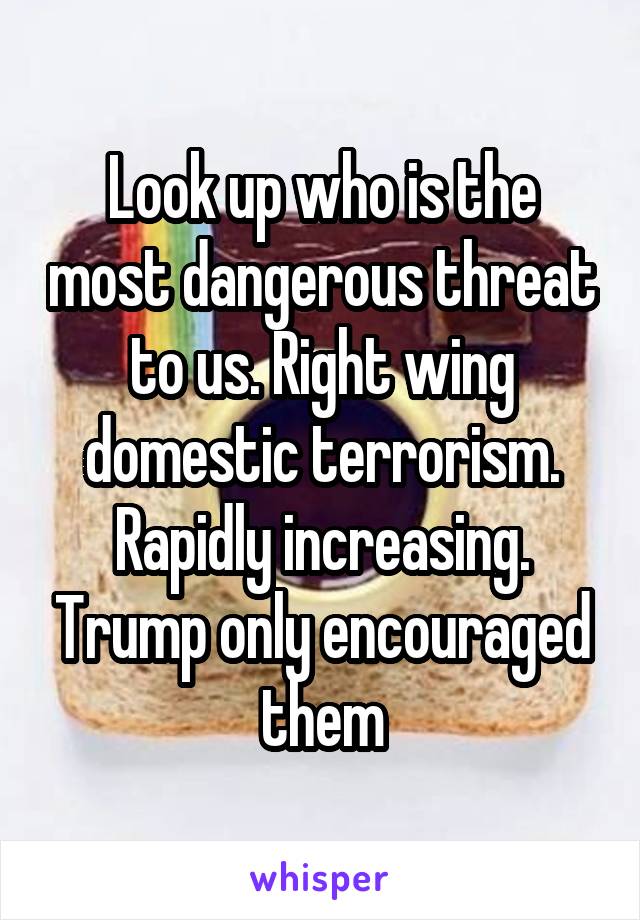 Look up who is the most dangerous threat to us. Right wing domestic terrorism. Rapidly increasing. Trump only encouraged them

whisper